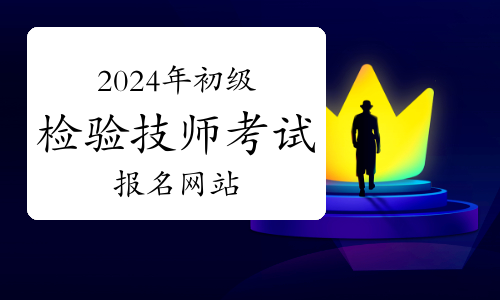 2024年初级
检验技师考试
报名网站